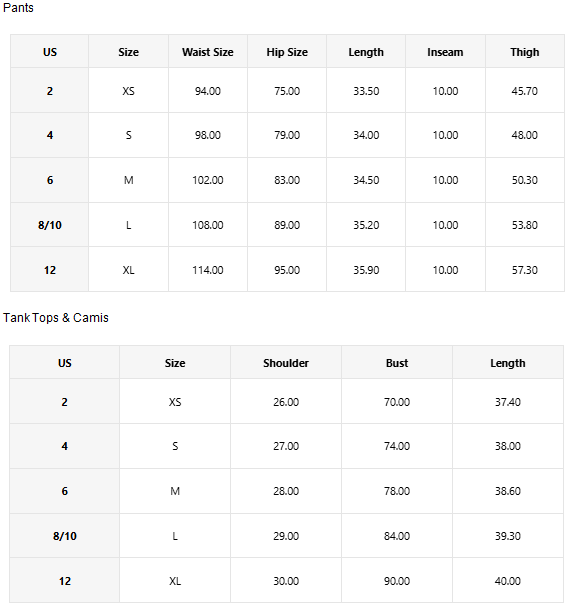 Pants

| US | Size | Waist Size | Hip Size | Length | Inseam | Thigh |
|---|---|---|---|---|---|---|
| 2 | XS | 94.00 | 75.00 | 33.50 | 10.00 | 45.70 |
| 4 | S | 98.00 | 79.00 | 34.00 | 10.00 | 48.00 |
| 6 | M | 102.00 | 83.00 | 34.50 | 10.00 | 50.30 |
| 8/10 | L | 108.00 | 89.00 | 35.20 | 10.00 | 53.80 |
| 12 | XL | 114.00 | 95.00 | 35.90 | 10.00 | 57.30 |

Tank Tops & Camis

| US | Size | Shoulder | Bust | Length |
|---|---|---|---|---|
| 2 | XS | 26.00 | 70.00 | 37.40 |
| 4 | S | 27.00 | 74.00 | 38.00 |
| 6 | M | 28.00 | 78.00 | 38.60 |
| 8/10 | L | 29.00 | 84.00 | 39.30 |
| 12 | XL | 30.00 | 90.00 | 40.00 |